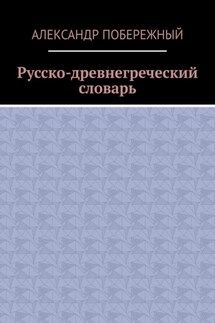 АЛЕКСАНДР ПОБЕРЕЖНЫЙ

Русско-древнегреческий словарь